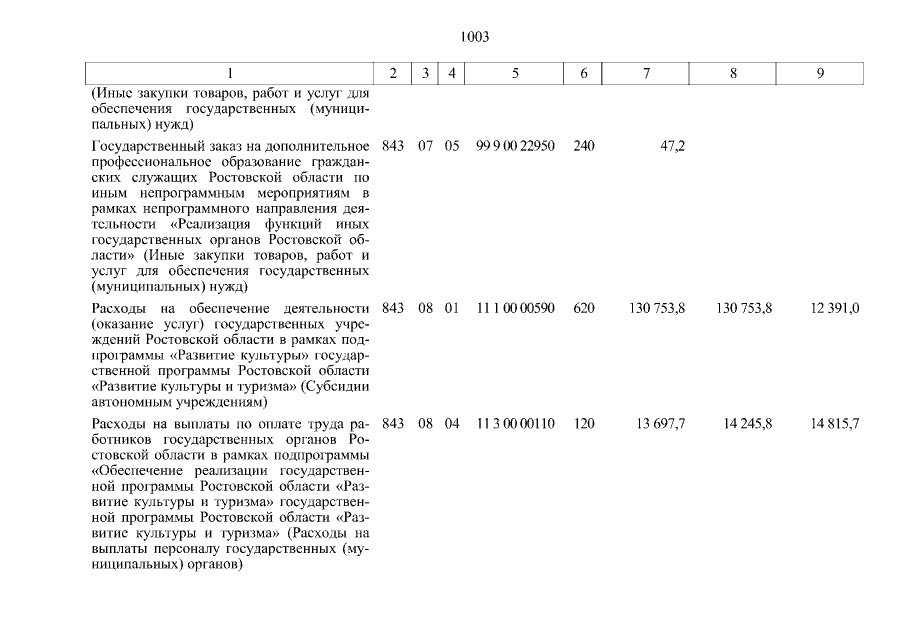 1003

| 1 | 2 | 3 | 4 | 5 | 6 | 7 | 8 | 9 |
|---|---|---|---|---|---|---|---|---|
| (Иные закупки товаров, работ и услуг для обеспечения государственных (муниципальных) нужд) | | | | | | | | |
| Государственный заказ на дополнительное профессиональное образование гражданских служащих Ростовской области по иным непрограммным мероприятиям в рамках непрограммного направления деятельности «Реализация функций иных государственных органов Ростовской области» (Иные закупки товаров, работ и услуг для обеспечения государственных (муниципальных) нужд) | 843 | 07 | 05 | 99 9 00 22950 | 240 | 47,2 | | |
| Расходы на обеспечение деятельности (оказание услуг) государственных учреждений Ростовской области в рамках подпрограммы «Развитие культуры» государственной программы Ростовской области «Развитие культуры и туризма» (Субсидии автономным учреждениям) | 843 | 08 | 01 | 11 1 00 00590 | 620 | 130 753,8 | 130 753,8 | 12 391,0 |
| Расходы на выплаты по оплате труда работников государственных органов Ростовской области в рамках подпрограммы «Обеспечение реализации государственной программы Ростовской области «Развитие культуры и туризма» государственной программы Ростовской области «Развитие культуры и туризма» (Расходы на выплаты персоналу государственных (муниципальных) органов) | 843 | 08 | 04 | 11 3 00 00110 | 120 | 13 697,7 | 14 245,8 | 14 815,7 |